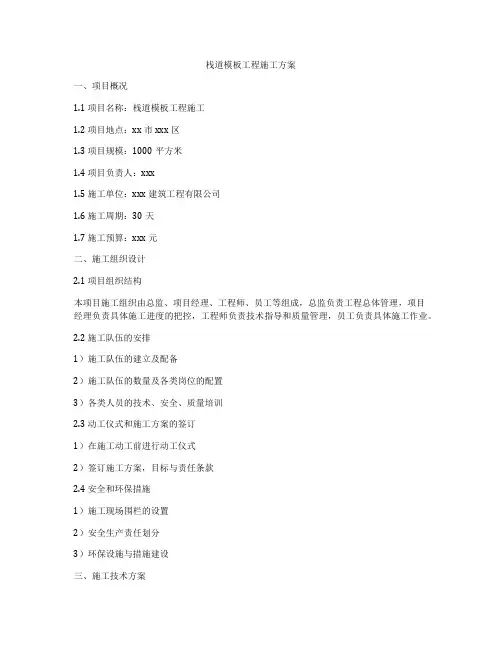 栈道模板工程施工方案

一、项目概况

1.1 项目名称：栈道模板工程施工

1.2 项目地点：xx 市 xxx 区

1.3 项目规模：1000 平方米

1.4 项目负责人：xxx

1.5 施工单位：xxx 建筑工程有限公司

1.6 施工周期：30 天

1.7 施工预算：xxx 元

二、施工组织设计

2.1 项目组织结构

本项目施工组织由总监、项目经理、工程师、员工等组成，总监负责工程总体管理，项目经理负责具体施工进度的把控，工程师负责技术指导和质量管理，员工负责具体施工作业。

2.2 施工队伍的安排

1）施工队伍的建立及配备

2）施工队伍的数量及各类岗位的配置

3）各类人员的技术、安全、质量培训

2.3 动工仪式和施工方案的签订

1）在施工动工前进行动工仪式

2）签订施工方案，目标与责任条款

2.4 安全和环保措施

1）施工现场围栏的设置

2）安全生产责任划分

3）环保设施与措施建设

三、施工技术方案